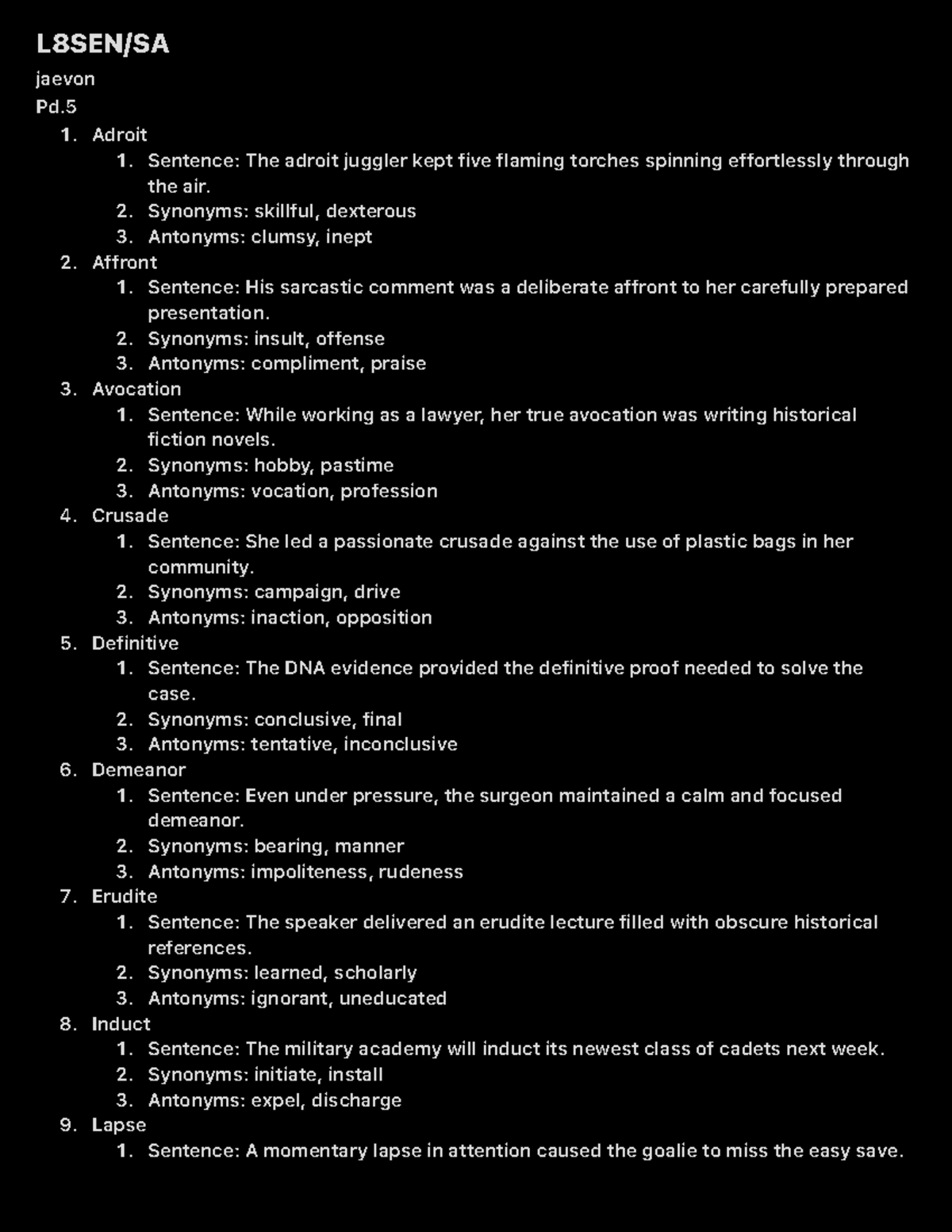 L8SEN/SA
jaevon
Pd.5

1. Adroit
   1. Sentence: The adroit juggler kept five flaming torches spinning effortlessly through the air.
   2. Synonyms: skillful, dexterous
   3. Antonyms: clumsy, inept
2. Affront
   1. Sentence: His sarcastic comment was a deliberate affront to her carefully prepared presentation.
   2. Synonyms: insult, offense
   3. Antonyms: compliment, praise
3. Avocation
   1. Sentence: While working as a lawyer, her true avocation was writing historical fiction novels.
   2. Synonyms: hobby, pastime
   3. Antonyms: vocation, profession
4. Crusade
   1. Sentence: She led a passionate crusade against the use of plastic bags in her community.
   2. Synonyms: campaign, drive
   3. Antonyms: inaction, opposition
5. Definitive
   1. Sentence: The DNA evidence provided the definitive proof needed to solve the case.
   2. Synonyms: conclusive, final
   3. Antonyms: tentative, inconclusive
6. Demeanor
   1. Sentence: Even under pressure, the surgeon maintained a calm and focused demeanor.
   2. Synonyms: bearing, manner
   3. Antonyms: impoliteness, rudeness
7. Erudite
   1. Sentence: The speaker delivered an erudite lecture filled with obscure historical references.
   2. Synonyms: learned, scholarly
   3. Antonyms: ignorant, uneducated
8. Induct
   1. Sentence: The military academy will induct its newest class of cadets next week.
   2. Synonyms: initiate, install
   3. Antonyms: expel, discharge
9. Lapse
   1. Sentence: A momentary lapse in attention caused the goalie to miss the easy save.